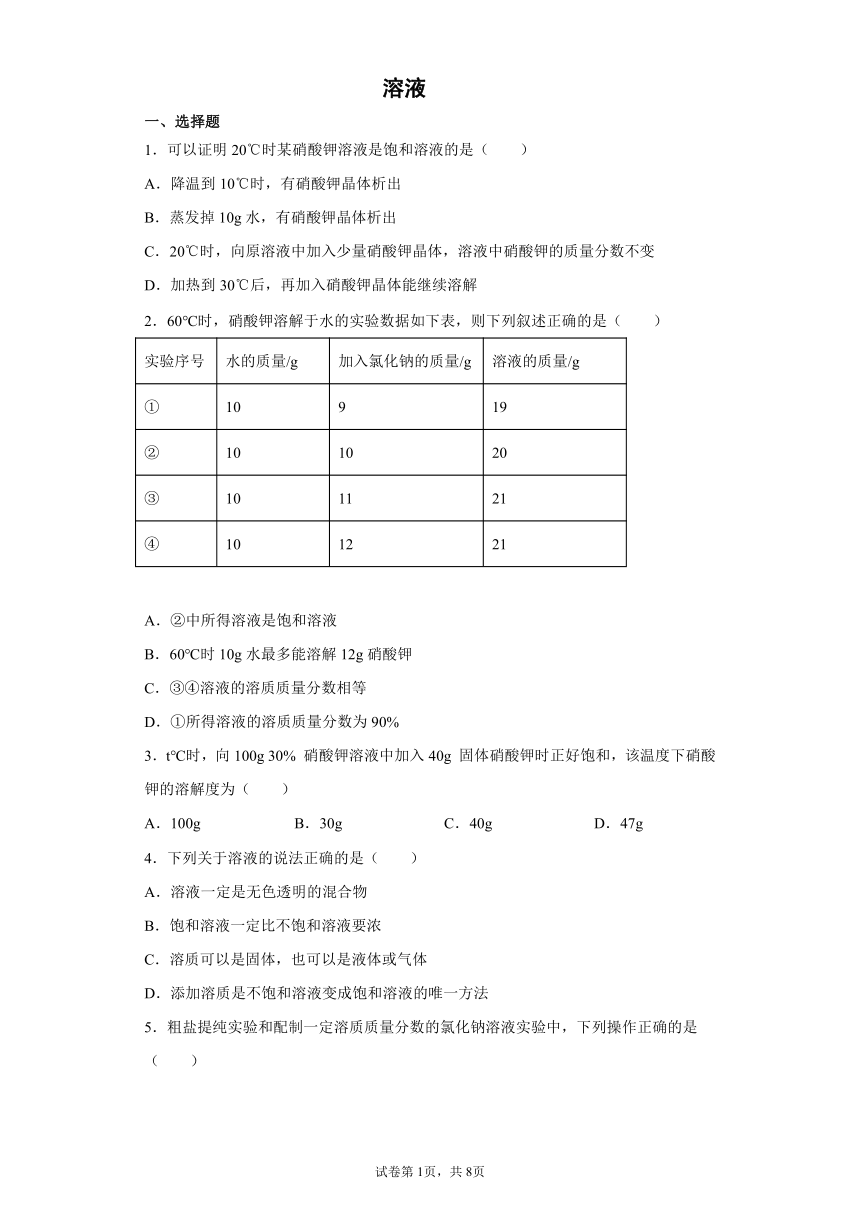 溶液

一、选择题

1．可以证明 20℃时某硝酸钾溶液是饱和溶液的是（　　）

A．降温到 10℃时，有硝酸钾晶体析出

B．蒸发掉 10g 水，有硝酸钾晶体析出

C．20℃时，向原溶液中加入少量硝酸钾晶体，溶液中硝酸钾的质量分数不变

D．加热到 30℃后，再加入硝酸钾晶体能继续溶解

2．60℃时，硝酸钾溶解于水的实验数据如下表，则下列叙述正确的是（　　）

| 实验序号 | 水的质量/g | 加入氯化钠的质量/g | 溶液的质量/g |
|---|---|---|---|
| ① | 10 | 9 | 19 |
| ② | 10 | 10 | 20 |
| ③ | 10 | 11 | 21 |
| ④ | 10 | 12 | 21 |

A．②中所得溶液是饱和溶液

B．60℃时 10g 水最多能溶解 12g 硝酸钾

C．③④溶液的溶质质量分数相等

D．①所得溶液的溶质质量分数为 90%

3．t℃时，向 100g 30% 硝酸钾溶液中加入 40g 固体硝酸钾时正好饱和，该温度下硝酸钾的溶解度为（　　）

A．100g　　B．30g　　C．40g　　D．47g

4．下列关于溶液的说法正确的是（　　）

A．溶液一定是无色透明的混合物

B．饱和溶液一定比不饱和溶液要浓

C．溶质可以是固体，也可以是液体或气体

D．添加溶质是不饱和溶液变成饱和溶液的唯一方法

5．粗盐提纯实验和配制一定溶质质量分数的氯化钠溶液实验中，下列操作正确的是（　　）

试卷第 1页，共 8页